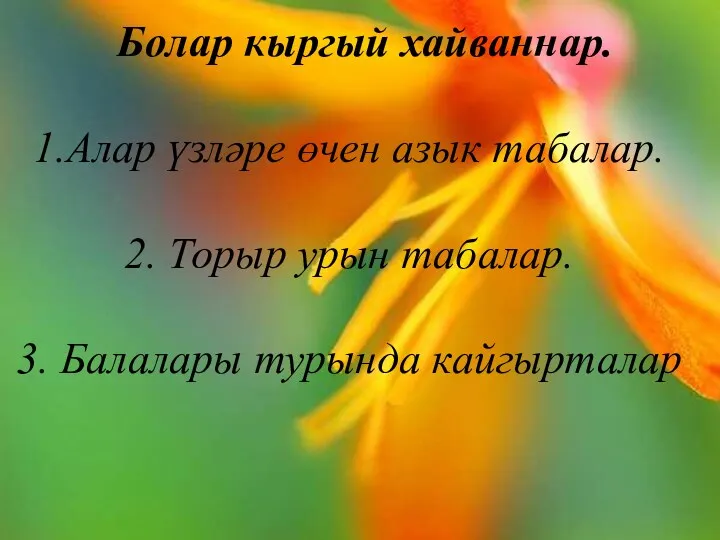 Болар кыргый хайваннар.

1.Алар үзләре өчен азык табалар.

2. Торыр урын табалар.

3. Балалары турында кайгырталар